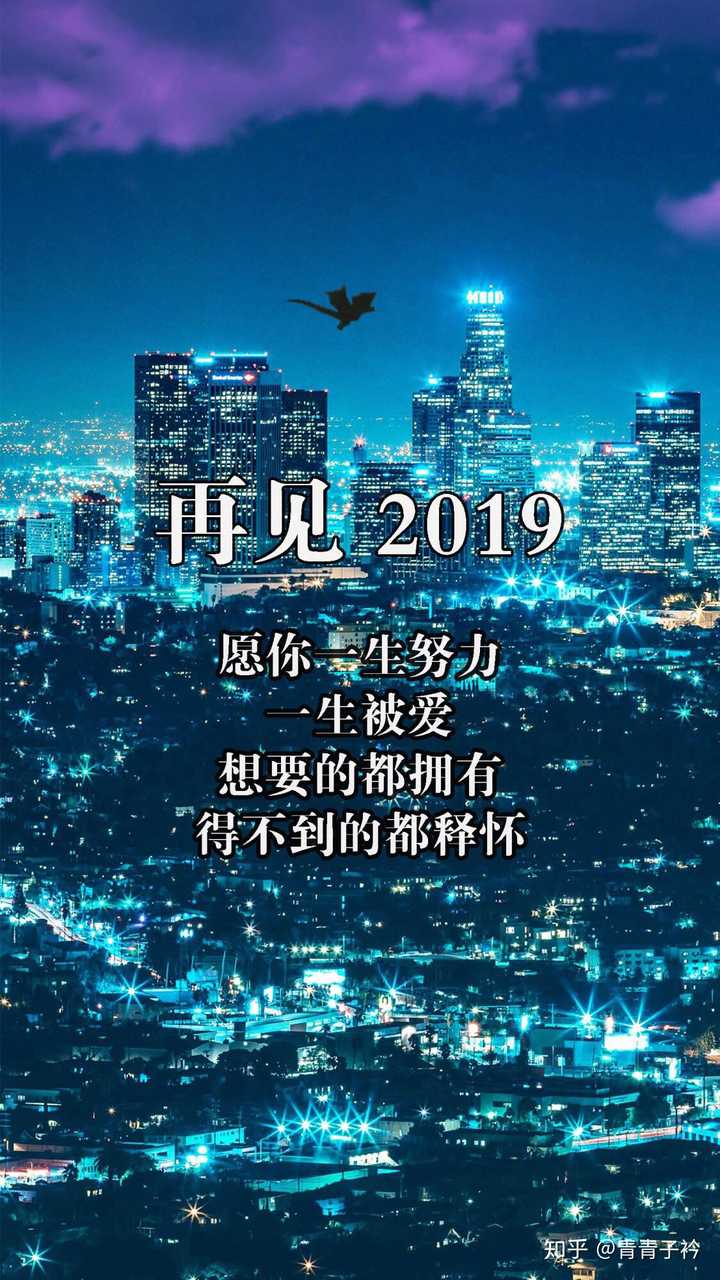 再见 2019

愿你一生努力
一生被爱
想要的都拥有
得不到的都释怀

知乎 @青青子衿